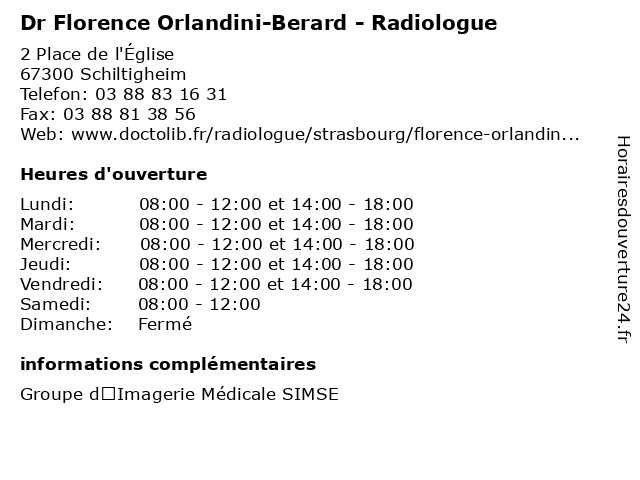 Dr Florence Orlandini-Berard - Radiologue

2 Place de l'Église
67300 Schiltigheim
Telefon: 03 88 83 16 31
Fax: 03 88 81 38 56
Web: www.doctolib.fr/radiologue/strasbourg/florence-orlandin...

Heures d'ouverture

| | |
|---|---|
| Lundi: | 08:00 - 12:00 et 14:00 - 18:00 |
| Mardi: | 08:00 - 12:00 et 14:00 - 18:00 |
| Mercredi: | 08:00 - 12:00 et 14:00 - 18:00 |
| Jeudi: | 08:00 - 12:00 et 14:00 - 18:00 |
| Vendredi: | 08:00 - 12:00 et 14:00 - 18:00 |
| Samedi: | 08:00 - 12:00 |
| Dimanche: | Fermé |

informations complémentaires

Groupe d□Imagerie Médicale SIMSE

Horairesdouverture24.fr